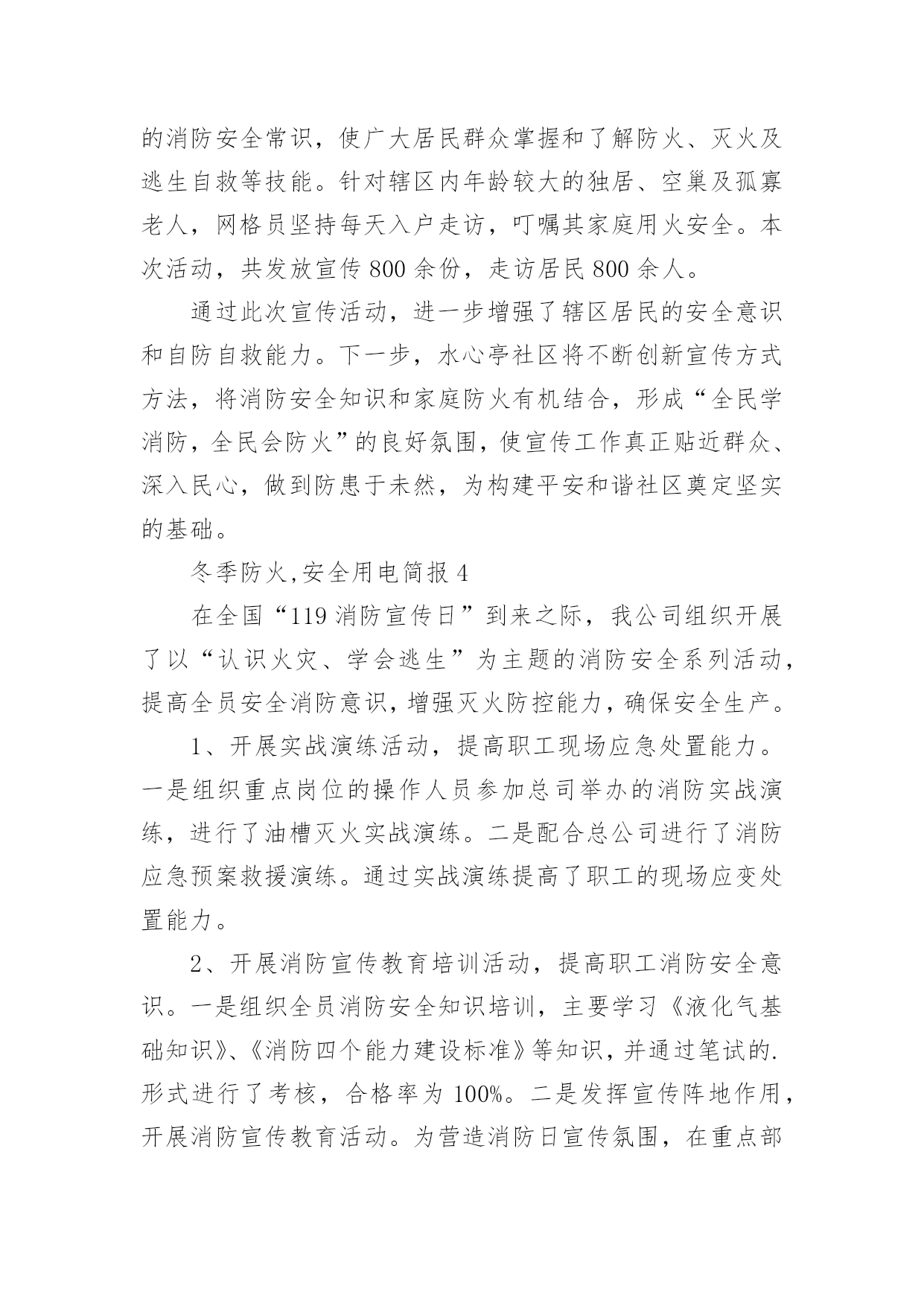 的消防安全常识，使广大居民群众掌握和了解防火、灭火及逃生自救等技能。针对辖区内年龄较大的独居、空巢及孤寡老人，网格员坚持每天入户走访，叮嘱其家庭用火安全。本次活动，共发放宣传 800 余份，走访居民 800 余人。

通过此次宣传活动，进一步增强了辖区居民的安全意识和自防自救能力。下一步，水心亭社区将不断创新宣传方式方法，将消防安全知识和家庭防火有机结合，形成“全民学消防，全民会防火”的良好氛围，使宣传工作真正贴近群众、深入民心，做到防患于未然，为构建平安和谐社区奠定坚实的基础。

冬季防火,安全用电简报 4

在全国“119 消防宣传日”到来之际，我公司组织开展了以“认识火灾、学会逃生”为主题的消防安全系列活动，提高全员安全消防意识，增强灭火防控能力，确保安全生产。

1、开展实战演练活动，提高职工现场应急处置能力。一是组织重点岗位的操作人员参加总司举办的消防实战演练，进行了油槽灭火实战演练。二是配合总公司进行了消防应急预案救援演练。通过实战演练提高了职工的现场应变处置能力。

2、开展消防宣传教育培训活动，提高职工消防安全意识。一是组织全员消防安全知识培训，主要学习《液化气基础知识》、《消防四个能力建设标准》等知识，并通过笔试的.形式进行了考核，合格率为 100%。二是发挥宣传阵地作用，开展消防宣传教育活动。为营造消防日宣传氛围，在重点部